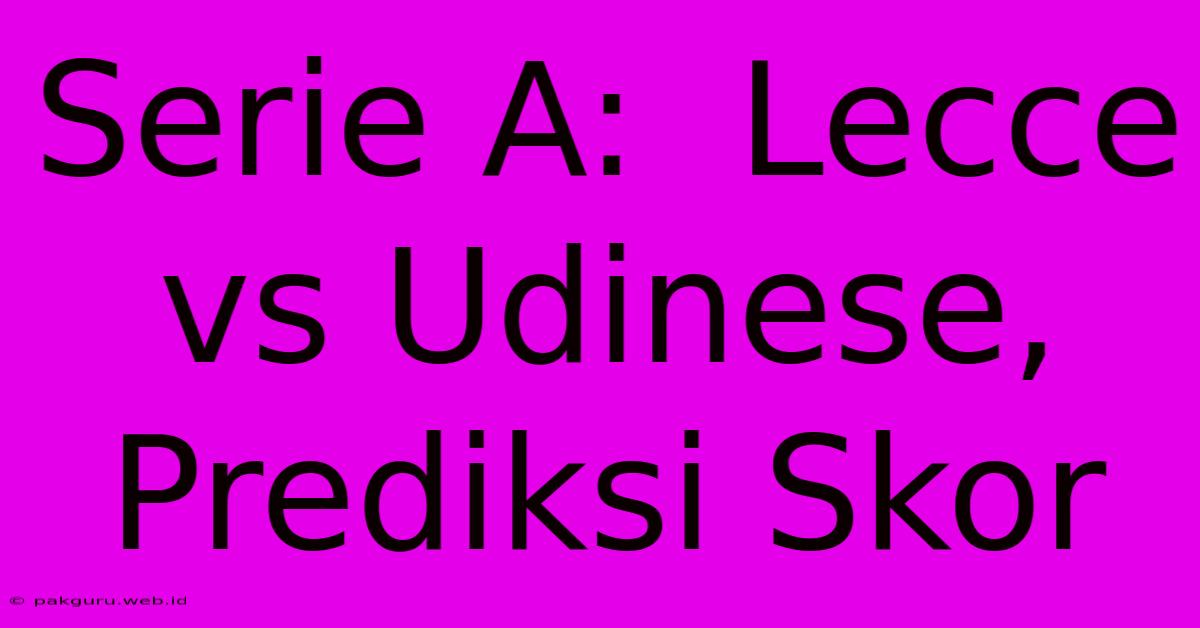 Serie A:  Lecce vs Udinese, Prediksi Skor

© pakguru.web.id